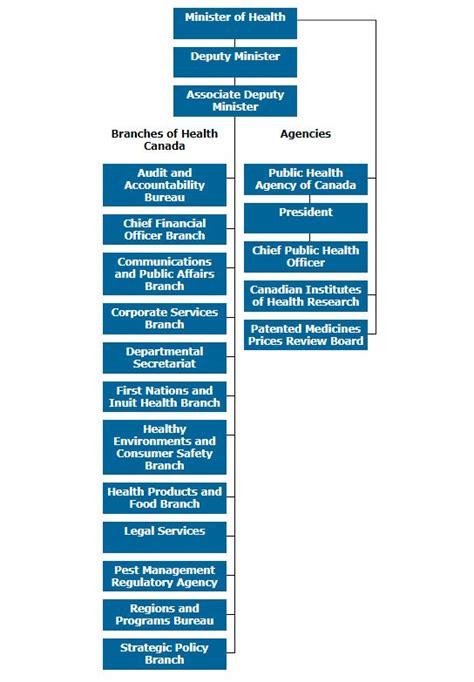 Minister of Health

Deputy Minister

Associate Deputy Minister

Branches of Health Canada

Audit and Accountability Bureau

Chief Financial Officer Branch

Communications and Public Affairs Branch

Corporate Services Branch

Departmental Secretariat

First Nations and Inuit Health Branch

Healthy Environments and Consumer Safety Branch

Health Products and Food Branch

Legal Services

Pest Management Regulatory Agency

Regions and Programs Bureau

Strategic Policy Branch

Agencies

Public Health Agency of Canada

President

Chief Public Health Officer

Canadian Institutes of Health Research

Patented Medicines Prices Review Board